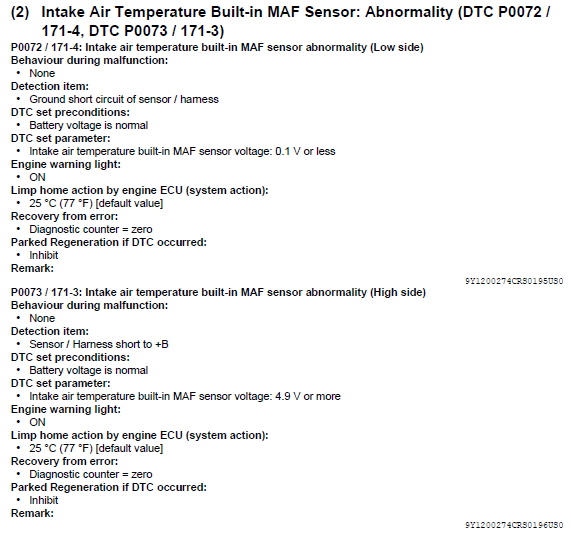 (2) Intake Air Temperature Built-in MAF Sensor: Abnormality (DTC P0072 / 171-4, DTC P0073 / 171-3)

P0072 / 171-4: Intake air temperature built-in MAF sensor abnormality (Low side)
Behaviour during malfunction:
• None
Detection item:
• Ground short circuit of sensor / harness
DTC set preconditions:
• Battery voltage is normal
DTC set parameter:
• Intake air temperature built-in MAF sensor voltage: 0.1 V or less
Engine warning light:
• ON
Limp home action by engine ECU (system action):
• 25 °C (77 °F) [default value]
Recovery from error:
• Diagnostic counter = zero
Parked Regeneration if DTC occurred:
• Inhibit
Remark:

9Y1200274CRS0195US0

P0073 / 171-3: Intake air temperature built-in MAF sensor abnormality (High side)
Behaviour during malfunction:
• None
Detection item:
• Sensor / Harness short to +B
DTC set preconditions:
• Battery voltage is normal
DTC set parameter:
• Intake air temperature built-in MAF sensor voltage: 4.9 V or more
Engine warning light:
• ON
Limp home action by engine ECU (system action):
• 25 °C (77 °F) [default value]
Recovery from error:
• Diagnostic counter = zero
Parked Regeneration if DTC occurred:
• Inhibit
Remark:

9Y1200274CRS0196US0